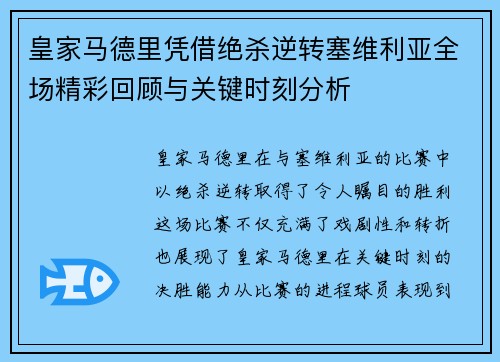 皇家马德里凭借绝杀逆转塞维利亚全场精彩回顾与关键时刻分析

皇家马德里在与塞维利亚的比赛中以绝杀逆转取得了令人瞩目的胜利这场比赛不仅充满了戏剧性和转折也展现了皇家马德里在关键时刻的决胜能力从比赛的进程球员表现到